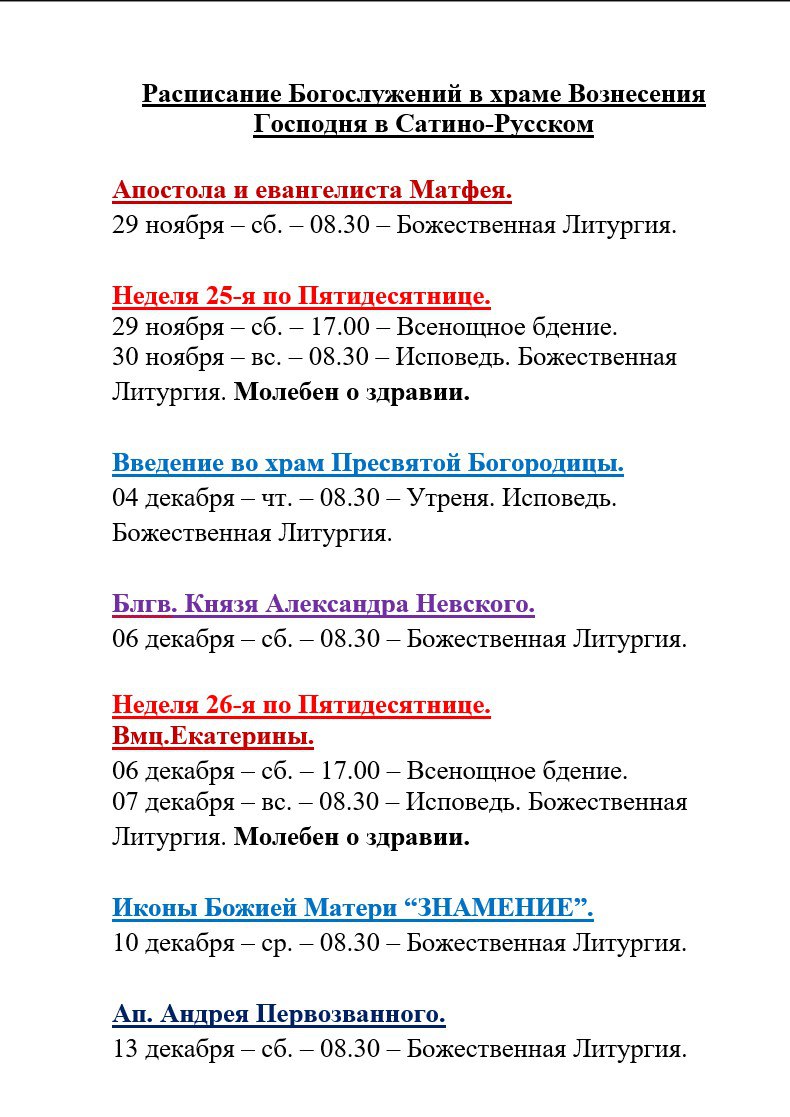 Расписание Богослужений в храме Вознесения Господня в Сатино-Русском

Апостола и евангелиста Матфея.
29 ноября – сб. – 08.30 – Божественная Литургия.

Неделя 25-я по Пятидесятнице.
29 ноября – сб. – 17.00 – Всенощное бдение.
30 ноября – вс. – 08.30 – Исповедь. Божественная Литургия. Молебен о здравии.

Введение во храм Пресвятой Богородицы.
04 декабря – чт. – 08.30 – Утреня. Исповедь. Божественная Литургия.

Блгв. Князя Александра Невского.
06 декабря – сб. – 08.30 – Божественная Литургия.

Неделя 26-я по Пятидесятнице.
Вмц.Екатерины.
06 декабря – сб. – 17.00 – Всенощное бдение.
07 декабря – вс. – 08.30 – Исповедь. Божественная Литургия. Молебен о здравии.

Иконы Божией Матери “ЗНАМЕНИЕ”.
10 декабря – ср. – 08.30 – Божественная Литургия.

Ап. Андрея Первозванного.
13 декабря – сб. – 08.30 – Божественная Литургия.